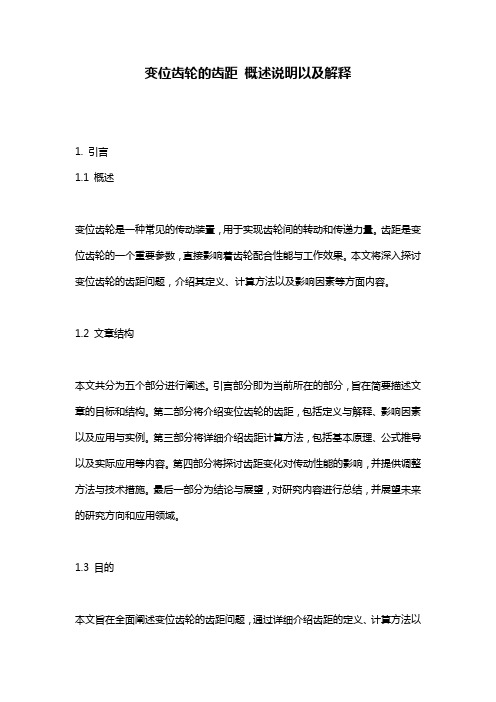 变位齿轮的齿距 概述说明以及解释

1. 引言

1.1 概述

变位齿轮是一种常见的传动装置，用于实现齿轮间的转动和传递力量。齿距是变位齿轮的一个重要参数，直接影响着齿轮配合性能与工作效果。本文将深入探讨变位齿轮的齿距问题，介绍其定义、计算方法以及影响因素等方面内容。

1.2 文章结构

本文共分为五个部分进行阐述。引言部分即为当前所在的部分，旨在简要描述文章的目标和结构。第二部分将介绍变位齿轮的齿距，包括定义与解释、影响因素以及应用与实例。第三部分将详细介绍齿距计算方法，包括基本原理、公式推导以及实际应用等内容。第四部分将探讨齿距变化对传动性能的影响，并提供调整方法与技术措施。最后一部分为结论与展望，对研究内容进行总结，并展望未来的研究方向和应用领域。

1.3 目的

本文旨在全面阐述变位齿轮的齿距问题，通过详细介绍齿距的定义、计算方法以